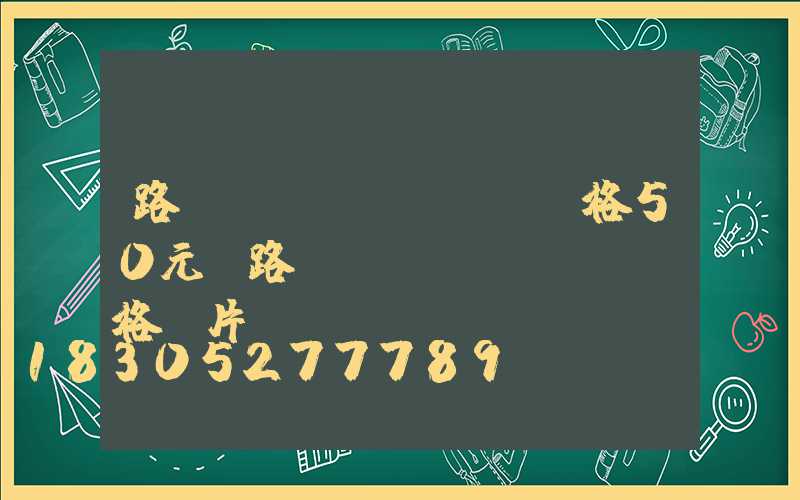 路 格5
0元 路
格 片
18305277789